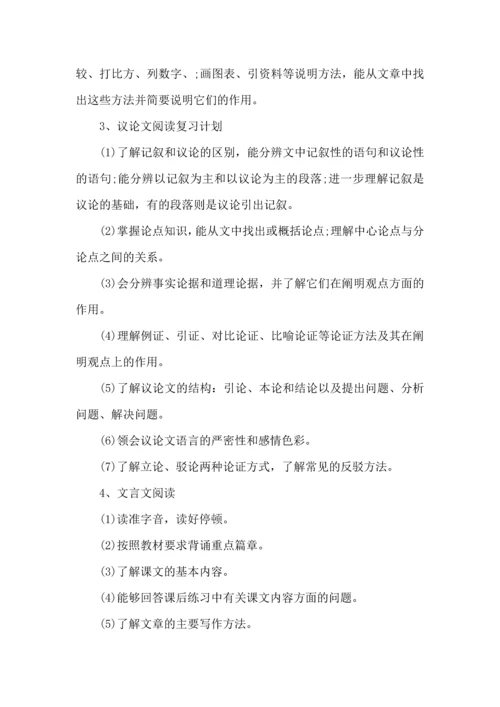 较、打比方、列数字、;画图表、引资料等说明方法，能从文章中找出这些方法并简要说明它们的作用。

3、议论文阅读复习计划

(1)了解记叙和议论的区别，能分辨文中记叙性的语句和议论性的语句;能分辨以记叙为主和以议论为主的段落;进一步理解记叙是议论的基础，有的段落则是议论引出记叙。

(2)掌握论点知识，能从文中找出或概括论点;理解中心论点与分论点之间的关系。

(3)会分辨事实论据和道理论据，并了解它们在阐明观点方面的作用。

(4)理解例证、引证、对比论证、比喻论证等论证方法及其在阐明观点上的作用。

(5)了解议论文的结构：引论、本论和结论以及提出问题、分析问题、解决问题。

(6)领会议论文语言的严密性和感情色彩。

(7)了解立论、驳论两种论证方式，了解常见的反驳方法。

4、文言文阅读

(1)读准字音，读好停顿。

(2)按照教材要求背诵重点篇章。

(3)了解课文的基本内容。

(4)能够回答课后练习中有关课文内容方面的问题。

(5)了解文章的主要写作方法。